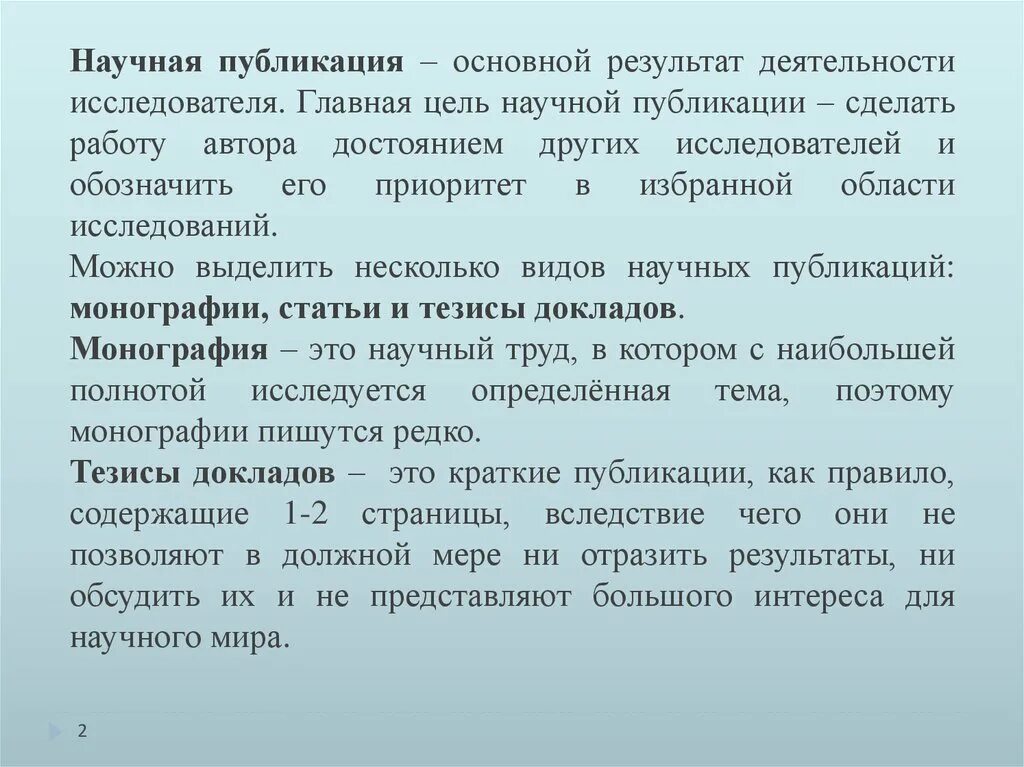 Научная публикация – основной результат деятельности исследователя. Главная цель научной публикации – сделать работу автора достоянием других исследователей и обозначить его приоритет в избранной области исследований.

Можно выделить несколько видов научных публикаций: монографии, статьи и тезисы докладов.

Монография – это научный труд, в котором с наибольшей полнотой исследуется определённая тема, поэтому монографии пишутся редко.

Тезисы докладов – это краткие публикации, как правило, содержащие 1-2 страницы, вследствие чего они не позволяют в должной мере ни отразить результаты, ни обсудить их и не представляют большого интереса для научного мира.

2